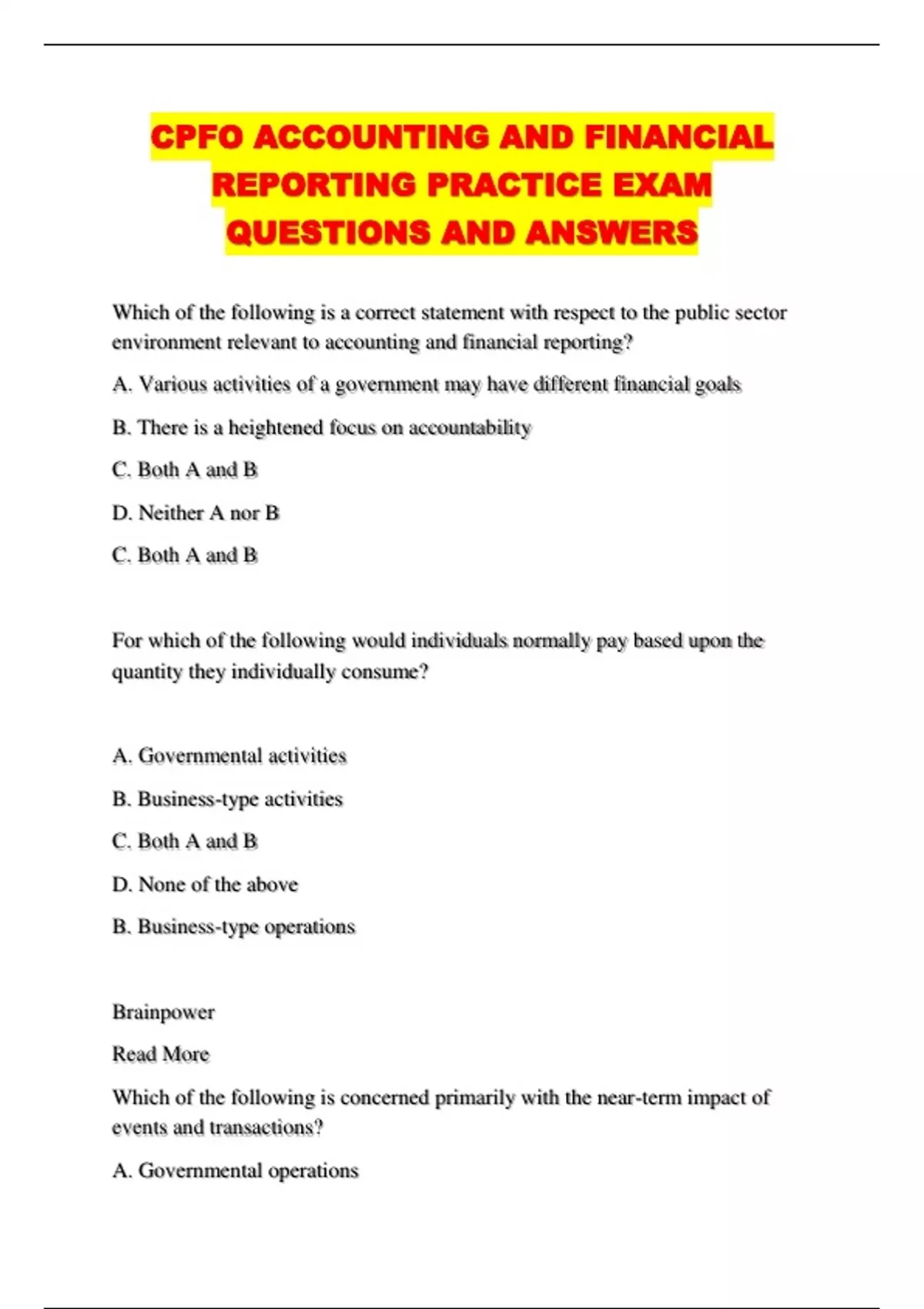 CPFO ACCOUNTING AND FINANCIAL REPORTING PRACTICE EXAM QUESTIONS AND ANSWERS

Which of the following is a correct statement with respect to the public sector environment relevant to accounting and financial reporting?

A. Various activities of a government may have different financial goals

B. There is a heightened focus on accountability

C. Both A and B

D. Neither A nor B

C. Both A and B

For which of the following would individuals normally pay based upon the quantity they individually consume?

A. Governmental activities

B. Business-type activities

C. Both A and B

D. None of the above

B. Business-type operations

Brainpower

Read More

Which of the following is concerned primarily with the near-term impact of events and transactions?

A. Governmental operations